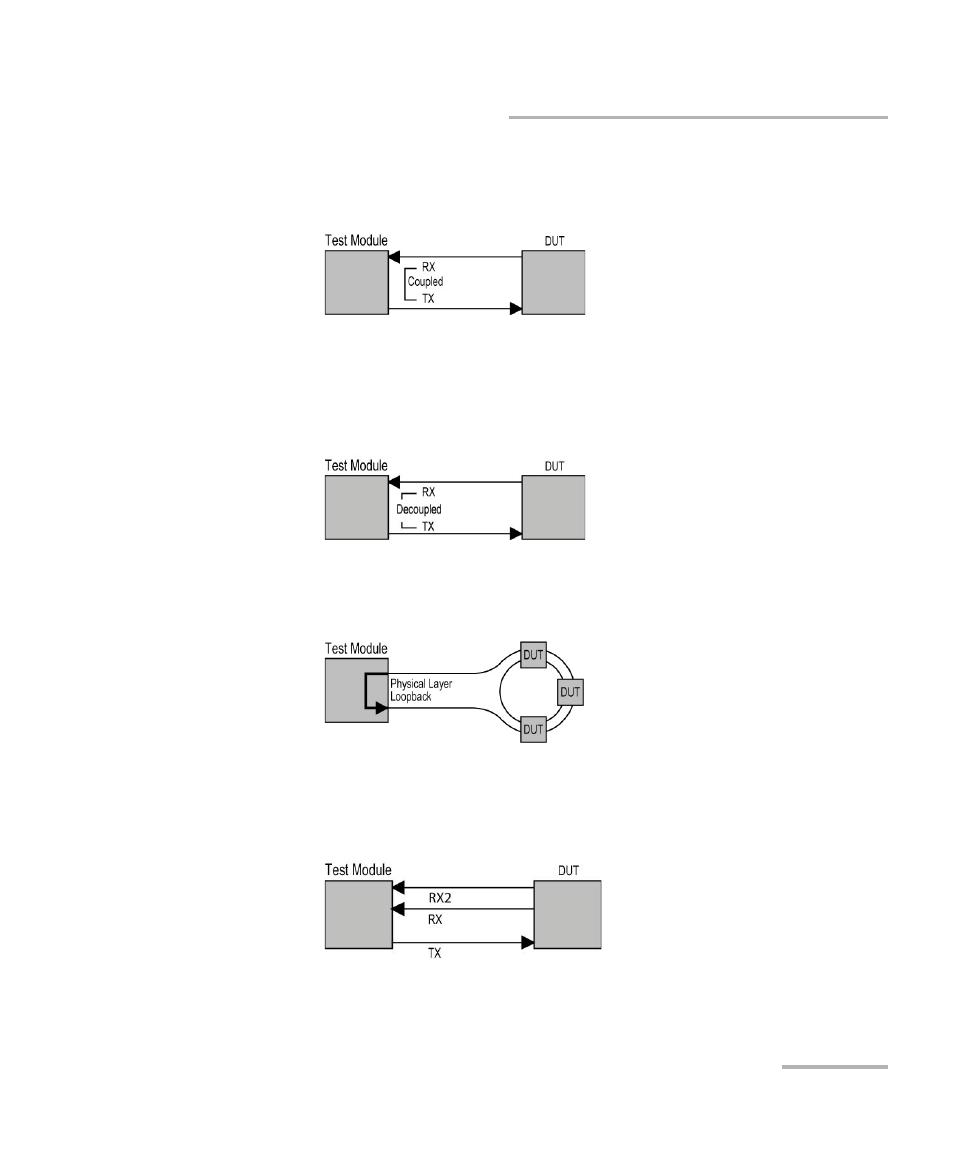 Test Module

DUT

RX
Coupled
TX

Test Module

DUT

RX
Decoupled
TX

Test Module

Physical Layer
Loopback

DUT

DUT

DUT

Test Module

DUT

RX2

RX

TX